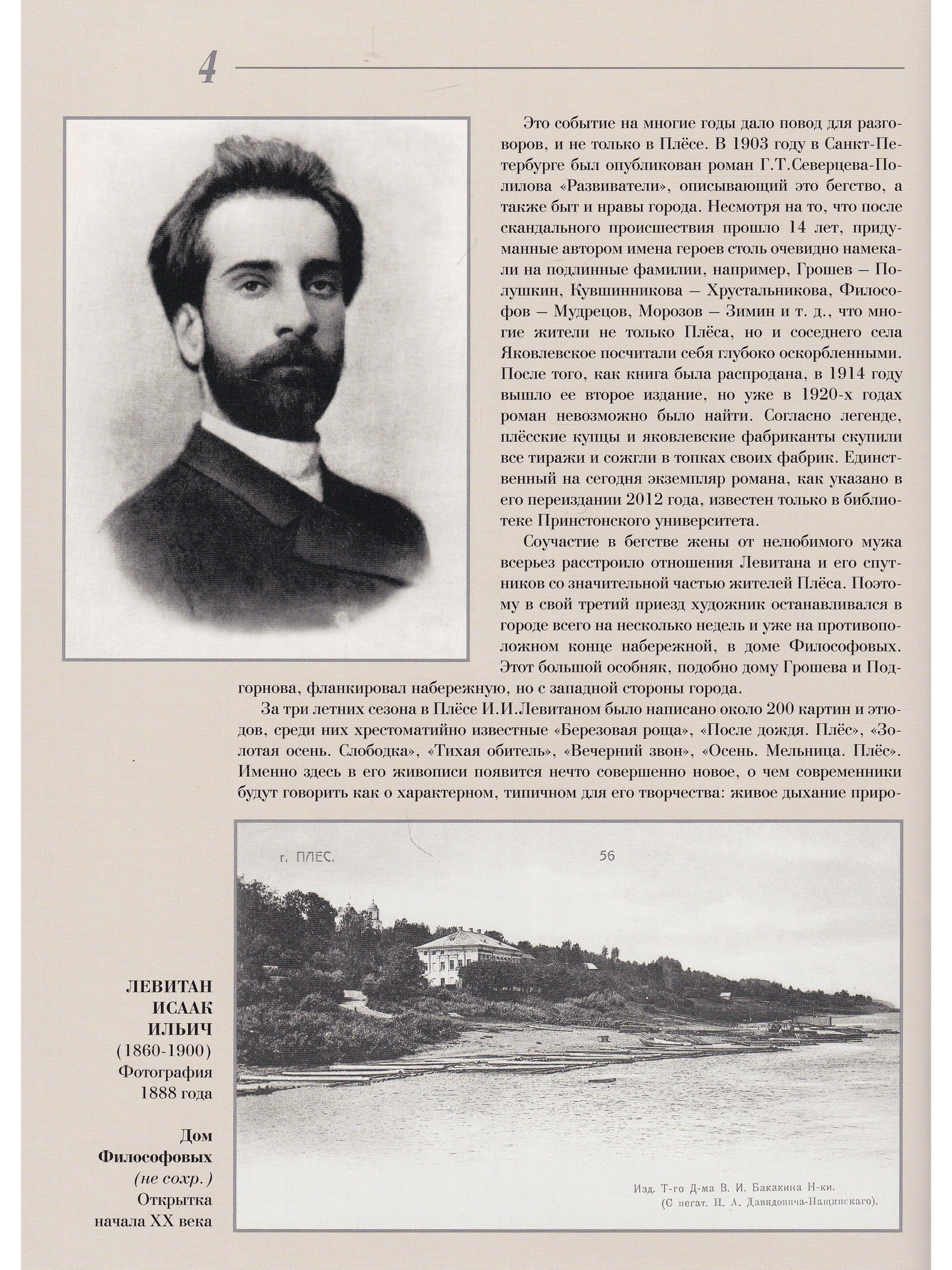 4

Это событие на многие годы дало повод для разговоров, и не только в Плёсе. В 1903 году в Санкт-Петербурге был опубликован роман Г.Т.Северцева-Полилова «Развиватели», описывающий это бегство, а также быт и нравы города. Несмотря на то, что после скандального происшествия прошло 14 лет, придуманные автором имена героев столь очевидно намекали на подлинные фамилии, например, Грошев – Полушкин, Кувшинникова – Хрустальникова, Философов – Мудрецов, Морозов – Зимин и т. д., что многие жители не только Плёса, но и соседнего села Яковлевское посчитали себя глубоко оскорбленными. После того, как книга была распродана, в 1914 году вышло ее второе издание, но уже в 1920-х годах роман невозможно было найти. Согласно легенде, плёсские купцы и яковлевские фабриканты скупили все тиражи и сожгли в топках своих фабрик. Единственный на сегодня экземпляр романа, как указано в его переиздании 2012 года, известен только в библиотеке Принстонского университета.

Соучастие в бегстве жены от нелюбимого мужа всерьез расстроило отношения Левитана и его спутников со значительной частью жителей Плёса. Поэтому в свой третий приезд художник останавливался в городе всего на несколько недель и уже на противоположном конце набережной, в доме Философовых. Этот большой особняк, подобно дому Грошева и Подгорнова, фланкировал набережную, но с западной стороны города.

За три летних сезона в Плёсе И.И.Левитаном было написано около 200 картин и этюдов, среди них хрестоматийно известные «Березовая роща», «После дождя. Плёс», «Золотая осень. Слободка», «Тихая обитель», «Вечерний звон», «Осень. Мельница. Плёс». Именно здесь в его живописи появится нечто совершенно новое, о чем современники будут говорить как о характерном, типичном для его творчества: живое дыхание приро-

г. ПЛЕС. 56

Изд. Т-го Д-ма В. И. Бакакина Н-ки. (С негат. Н. А. Давидовича-Нащинскаго).

ЛЕВИТАН ИСААК ИЛЬИЧ (1860-1900) Фотография 1888 года

Дом Философовых (не сохр.) Открытка начала XX века